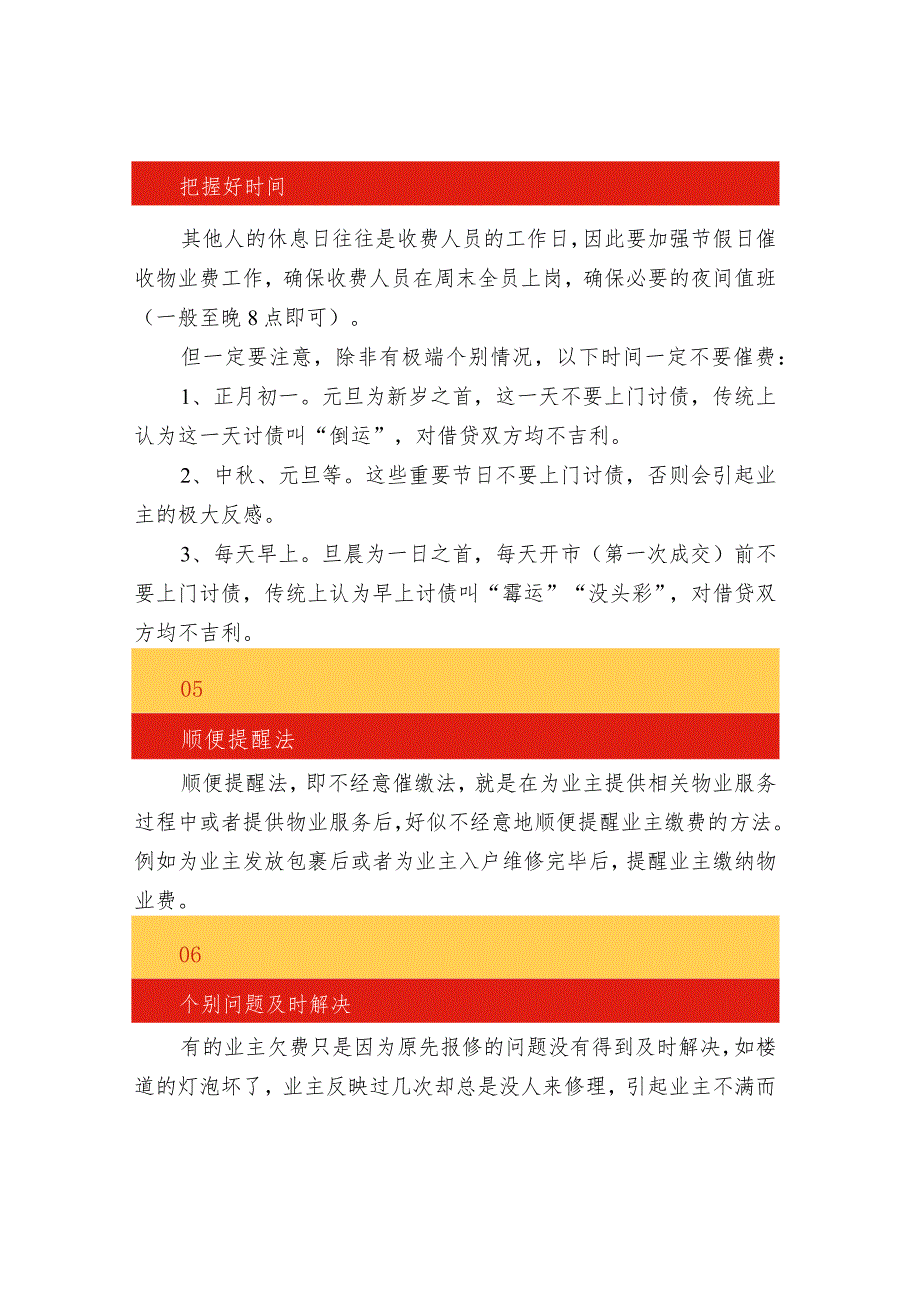 把握好时间

其他人的休息日往往是收费人员的工作日，因此要加强节假日催收物业费工作，确保收费人员在周末全员上岗，确保必要的夜间值班（一般至晚8点即可）。

但一定要注意，除非有极端个别情况，以下时间一定不要催费：

1、正月初一。元旦为新岁之首，这一天不要上门讨债，传统上认为这一天讨债叫“倒运”，对借贷双方均不吉利。

2、中秋、元旦等。这些重要节日不要上门讨债，否则会引起业主的极大反感。

3、每天早上。旦晨为一日之首，每天开市（第一次成交）前不要上门讨债，传统上认为早上讨债叫“霉运”“没头彩”，对借贷双方均不吉利。

05

顺便提醒法

顺便提醒法，即不经意催缴法，就是在为业主提供相关物业服务过程中或者提供物业服务后，好似不经意地顺便提醒业主缴费的方法。例如为业主发放包裹后或者为业主入户维修完毕后，提醒业主缴纳物业费。

06

个别问题及时解决

有的业主欠费只是因为原先报修的问题没有得到及时解决，如楼道的灯泡坏了，业主反映过几次却总是没人来修理，引起业主不满而